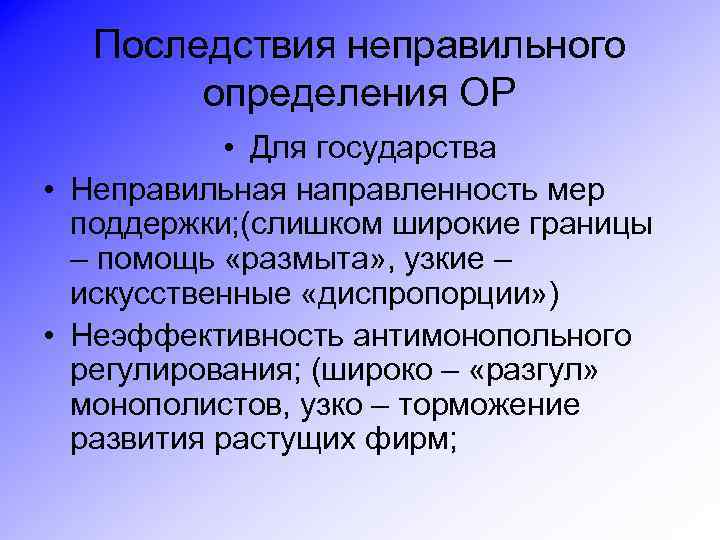 Последствия неправильного определения ОР

• Для государства

• Неправильная направленность мер поддержки;(слишком широкие границы – помощь «размыта», узкие – искусственные «диспропорции»)

• Неэффективность антимонопольного регулирования; (широко – «разгул» монополистов, узко – торможение развития растущих фирм;